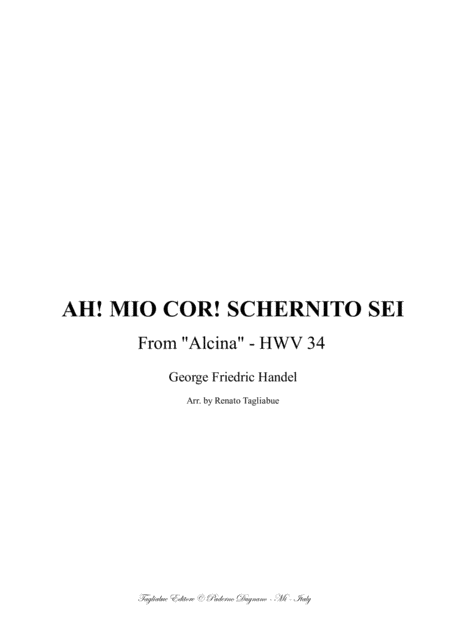 AH! MIO COR! SCHERNITO SEI

From "Alcina" - HWV 34

George Friedric Handel

Arr. by Renato Tagliabue

Tagliabue Editore © Paderno Dugnano - Mi - Italy